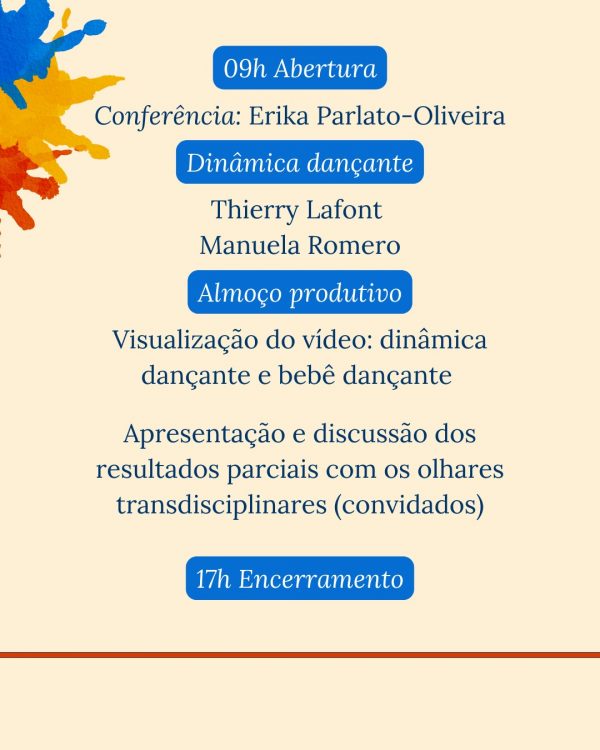 09h Abertura

Conferência: Erika Parlato-Oliveira

Dinâmica dançante

Thierry Lafont
Manuela Romero

Almoço produtivo

Visualização do vídeo: dinâmica dançante e bebê dançante

Apresentação e discussão dos resultados parciais com os olhares transdisciplinares (convidados)

17h Encerramento